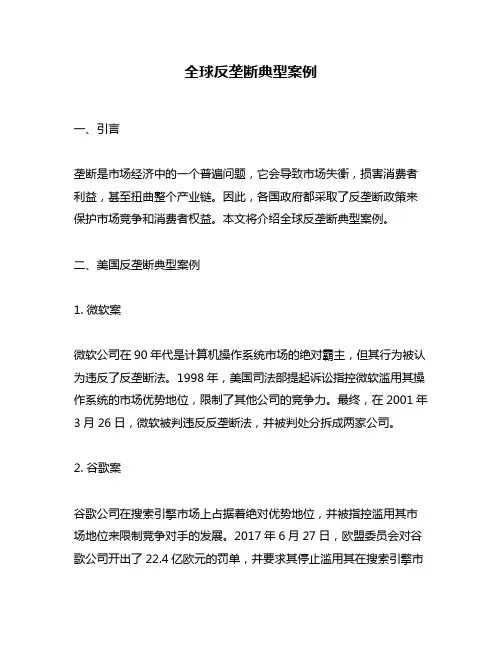 全球反垄断典型案例

一、引言

垄断是市场经济中的一个普遍问题，它会导致市场失衡，损害消费者利益，甚至扭曲整个产业链。因此，各国政府都采取了反垄断政策来保护市场竞争和消费者权益。本文将介绍全球反垄断典型案例。

二、美国反垄断典型案例

1. 微软案

微软公司在 90 年代是计算机操作系统市场的绝对霸主，但其行为被认为违反了反垄断法。1998 年，美国司法部提起诉讼指控微软滥用其操作系统的市场优势地位，限制了其他公司的竞争力。最终，在 2001 年 3 月 26 日，微软被判违反反垄断法，并被判处分拆成两家公司。

2. 谷歌案

谷歌公司在搜索引擎市场上占据着绝对优势地位，并被指控滥用其市场地位来限制竞争对手的发展。2017 年 6 月 27 日，欧盟委员会对谷歌公司开出了 22.4 亿欧元的罚单，并要求其停止滥用其在搜索引擎市